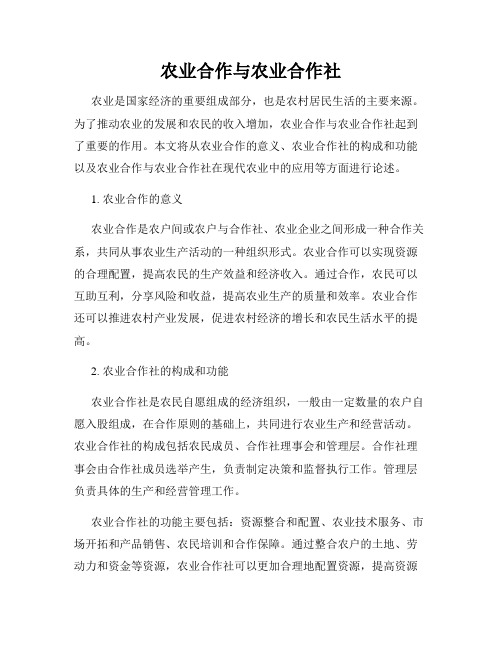 农业合作与农业合作社

农业是国家经济的重要组成部分，也是农村居民生活的主要来源。为了推动农业的发展和农民的收入增加，农业合作与农业合作社起到了重要的作用。本文将从农业合作的意义、农业合作社的构成和功能以及农业合作与农业合作社在现代农业中的应用等方面进行论述。

1. 农业合作的意义

农业合作是农户间或农户与合作社、农业企业之间形成一种合作关系，共同从事农业生产活动的一种组织形式。农业合作可以实现资源的合理配置，提高农民的生产效益和经济收入。通过合作，农民可以互助互利，分享风险和收益，提高农业生产的质量和效率。农业合作还可以推进农村产业发展，促进农村经济的增长和农民生活水平的提高。

2. 农业合作社的构成和功能

农业合作社是农民自愿组成的经济组织，一般由一定数量的农户自愿入股组成，在合作原则的基础上，共同进行农业生产和经营活动。农业合作社的构成包括农民成员、合作社理事会和管理层。合作社理事会由合作社成员选举产生，负责制定决策和监督执行工作。管理层负责具体的生产和经营管理工作。

农业合作社的功能主要包括：资源整合和配置、农业技术服务、市场开拓和产品销售、农民培训和合作保障。通过整合农户的土地、劳动力和资金等资源，农业合作社可以更加合理地配置资源，提高资源